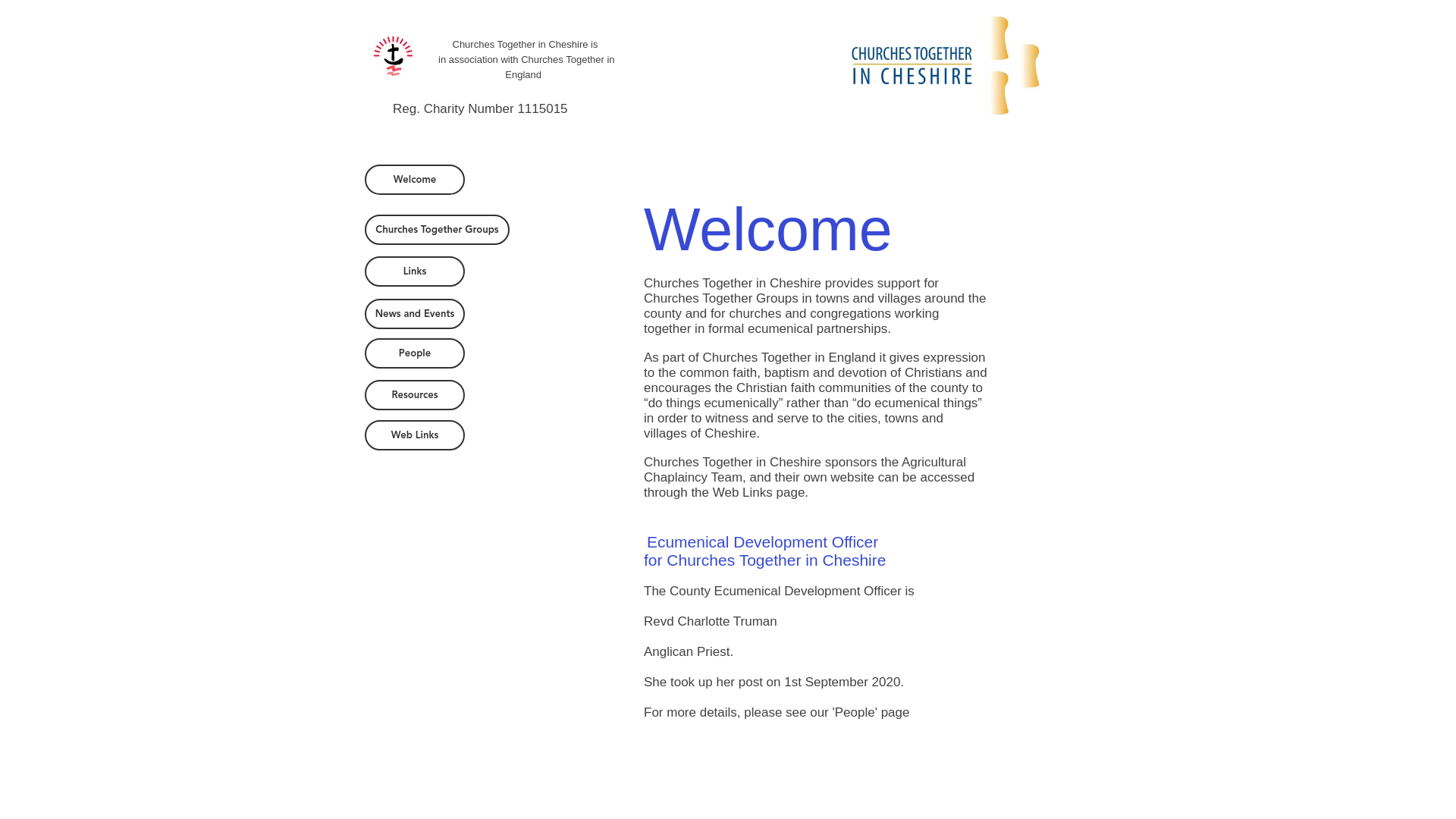 Churches Together in Cheshire is in association with Churches Together in England

Reg. Charity Number 1115015

CHURCHES TOGETHER IN CHESHIRE

Welcome

Churches Together Groups

Links

News and Events

People

Resources

Web Links

Welcome

Churches Together in Cheshire provides support for Churches Together Groups in towns and villages around the county and for churches and congregations working together in formal ecumenical partnerships.

As part of Churches Together in England it gives expression to the common faith, baptism and devotion of Christians and encourages the Christian faith communities of the county to “do things ecumenically” rather than “do ecumenical things” in order to witness and serve to the cities, towns and villages of Cheshire.

Churches Together in Cheshire sponsors the Agricultural Chaplaincy Team, and their own website can be accessed through the Web Links page.

Ecumenical Development Officer for Churches Together in Cheshire

The County Ecumenical Development Officer is

Revd Charlotte Truman

Anglican Priest.

She took up her post on 1st September 2020.

For more details, please see our 'People' page